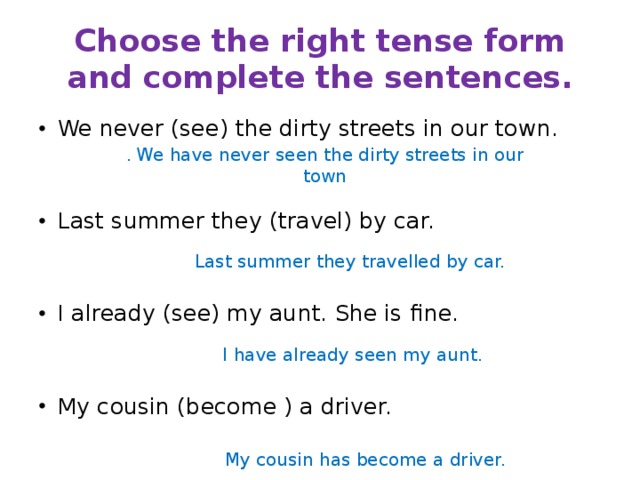 Choose the right tense form and complete the sentences.

• We never (see) the dirty streets in our town.

. We have never seen the dirty streets in our town

• Last summer they (travel) by car.

Last summer they travelled by car.

• I already (see) my aunt. She is fine.

I have already seen my aunt.

• My cousin (become ) a driver.

My cousin has become a driver.